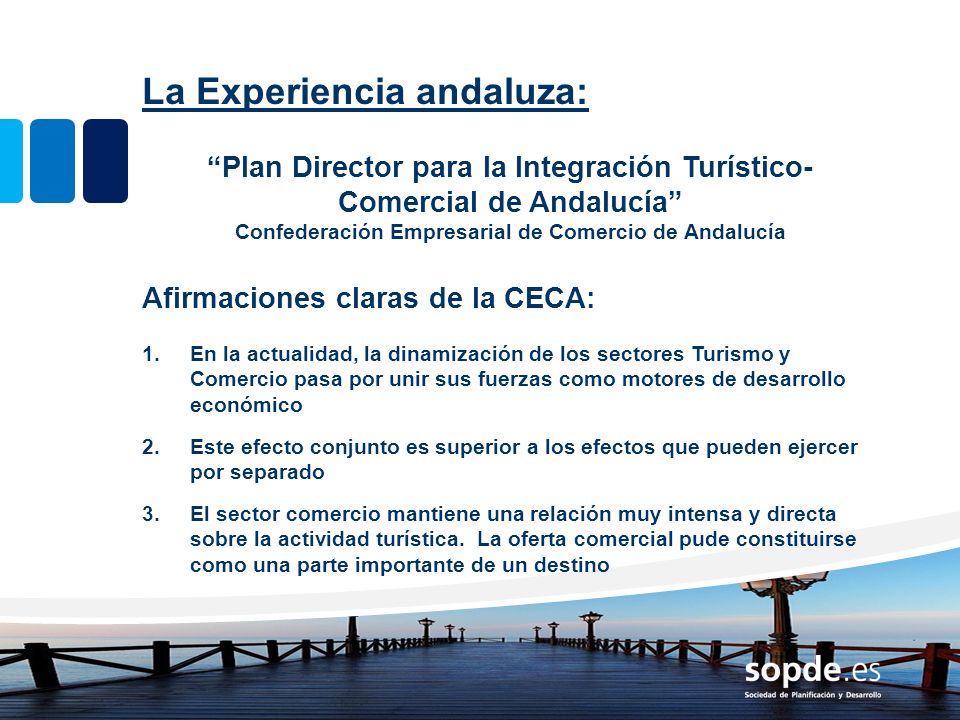 La Experiencia andaluza:

“Plan Director para la Integración Turístico-Comercial de Andalucía”
Confederación Empresarial de Comercio de Andalucía

Afirmaciones claras de la CECA:

1. En la actualidad, la dinamización de los sectores Turismo y Comercio pasa por unir sus fuerzas como motores de desarrollo económico

2. Este efecto conjunto es superior a los efectos que pueden ejercer por separado

3. El sector comercio mantiene una relación muy intensa y directa sobre la actividad turística. La oferta comercial pude constituirse como una parte importante de un destino

sopde.es
Sociedad de Planificación y Desarrollo